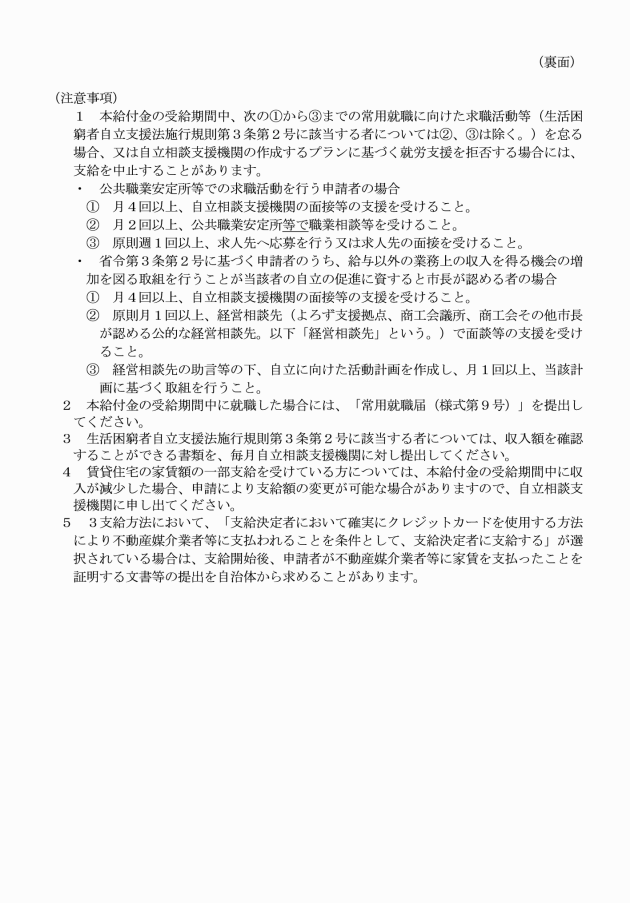 （裏面）

（注意事項）

１　本給付金の受給期間中、次の①から③までの常用就職に向けた求職活動等（生活困窮者自立支援法施行規則第３条第２号に該当する者については②、③は除く。）を怠る場合、又は自立相談支援機関の作成するプランに基づく就労支援を拒否する場合には、支給を中止することがあります。

・　公共職業安定所等での求職活動を行う申請者の場合
①　月４回以上、自立相談支援機関の面接等の支援を受けること。
②　月２回以上、公共職業安定所等で職業相談等を受けること。
③　原則週１回以上、求人先へ応募を行う又は求人先の面接を受けること。

・　省令第３条第２号に基づく申請者のうち、給与以外の業務上の収入を得る機会の増加を図る取組を行うことが当該者の自立の促進に資すると市長が認める者の場合
①　月４回以上、自立相談支援機関の面接等の支援を受けること。
②　原則月１回以上、経営相談先（よろず支援拠点、商工会議所、商工会その他市長が認める公的な経営相談先。以下「経営相談先」という。）で面談等の支援を受けること。
③　経営相談先の助言等の下、自立に向けた活動計画を作成し、月１回以上、当該計画に基づく取組を行うこと。

２　本給付金の受給期間中に就職した場合には、「常用就職届（様式第９号）」を提出してください。

３　生活困窮者自立支援法施行規則第３条第２号に該当する者については、収入額を確認することができる書類を、毎月自立相談支援機関に対し提出してください。

４　賃貸住宅の家賃額の一部支給を受けている方については、本給付金の受給期間中に収入が減少した場合、申請により支給額の変更が可能な場合がありますので、自立相談支援機関に申し出てください。

５　３支給方法において、「支給決定者において確実にクレジットカードを使用する方法により不動産媒介業者等に支払われることを条件として、支給決定者に支給する」が選択されている場合は、支給開始後、申請者が不動産媒介業者等に家賃を支払ったことを証明する文書等の提出を自治体から求めることがあります。